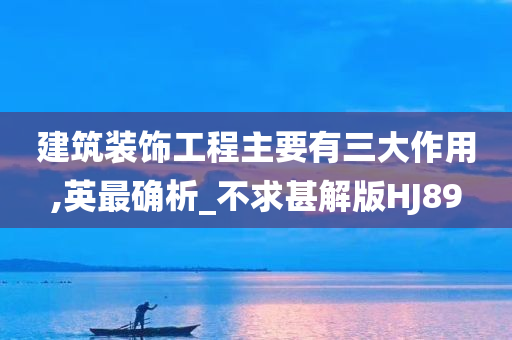 建筑装饰工程主要有三大作用,英最确析_不求甚解版HJ89